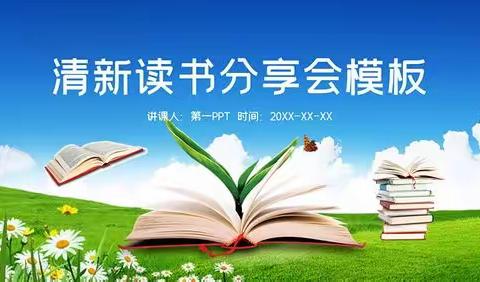 清新读书分享会模板

讲课人：第一PPT 时间：20XX-XX-XX